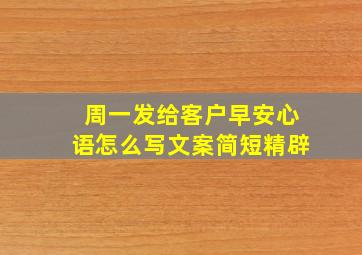 周一发给客户早安心语怎么写文案简短精辟